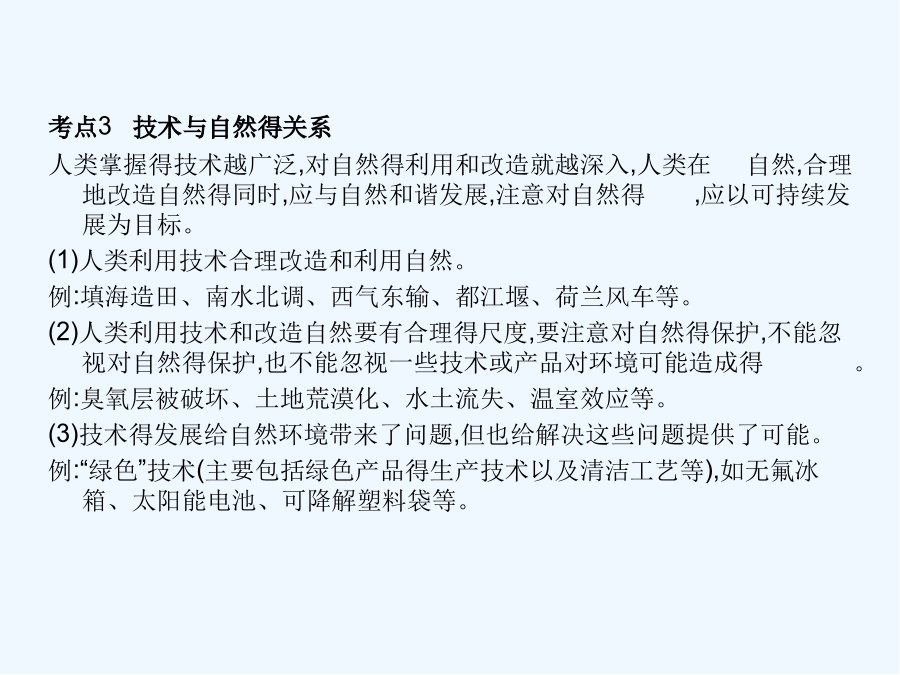 考点3　技术与自然得关系

人类掌握得技术越广泛,对自然得利用和改造就越深入,人类在　　自然,合理地改造自然得同时,应与自然和谐发展,注意对自然得　　,应以可持续发展为目标。

(1)人类利用技术合理改造和利用自然。

例:填海造田、南水北调、西气东输、都江堰、荷兰风车等。

(2)人类利用技术和改造自然要有合理得尺度,要注意对自然得保护,不能忽视对自然得保护,也不能忽视一些技术或产品对环境可能造成得　　。

例:臭氧层被破坏、土地荒漠化、水土流失、温室效应等。

(3)技术得发展给自然环境带来了问题,但也给解决这些问题提供了可能。

例:“绿色”技术(主要包括绿色产品得生产技术以及清洁工艺等),如无氟冰箱、太阳能电池、可降解塑料袋等。